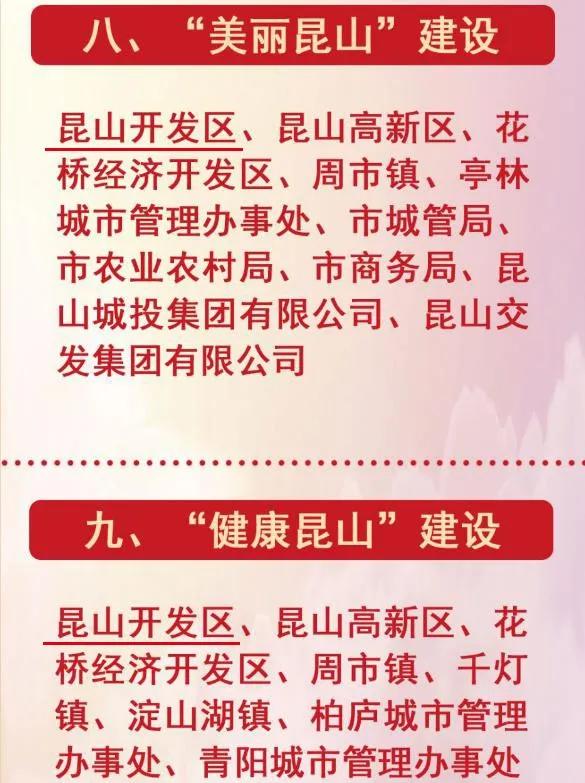 八、“美丽昆山”建设

昆山开发区、昆山高新区、花桥经济开发区、周市镇、亭林城市管理办事处、市城管局、市农业农村局、市商务局、昆山城投集团有限公司、昆山交发集团有限公司

九、“健康昆山”建设

昆山开发区、昆山高新区、花桥经济开发区、周市镇、千灯镇、淀山湖镇、柏庐城市管理办事处、青阳城市管理办事处